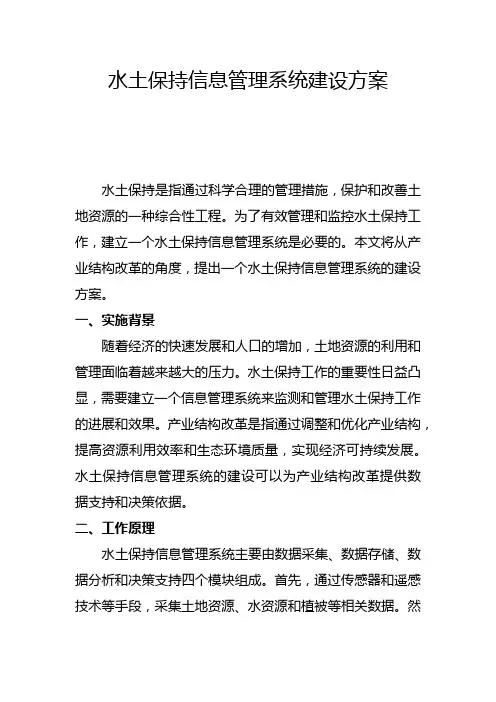 水土保持信息管理系统建设方案

水土保持是指通过科学合理的管理措施，保护和改善土地资源的一种综合性工程。为了有效管理和监控水土保持工作，建立一个水土保持信息管理系统是必要的。本文将从产业结构改革的角度，提出一个水土保持信息管理系统的建设方案。

一、实施背景

随着经济的快速发展和人口的增加，土地资源的利用和管理面临着越来越大的压力。水土保持工作的重要性日益凸显，需要建立一个信息管理系统来监测和管理水土保持工作的进展和效果。产业结构改革是指通过调整和优化产业结构，提高资源利用效率和生态环境质量，实现经济可持续发展。水土保持信息管理系统的建设可以为产业结构改革提供数据支持和决策依据。

二、工作原理

水土保持信息管理系统主要由数据采集、数据存储、数据分析和决策支持四个模块组成。首先，通过传感器和遥感技术等手段，采集土地资源、水资源和植被等相关数据。然